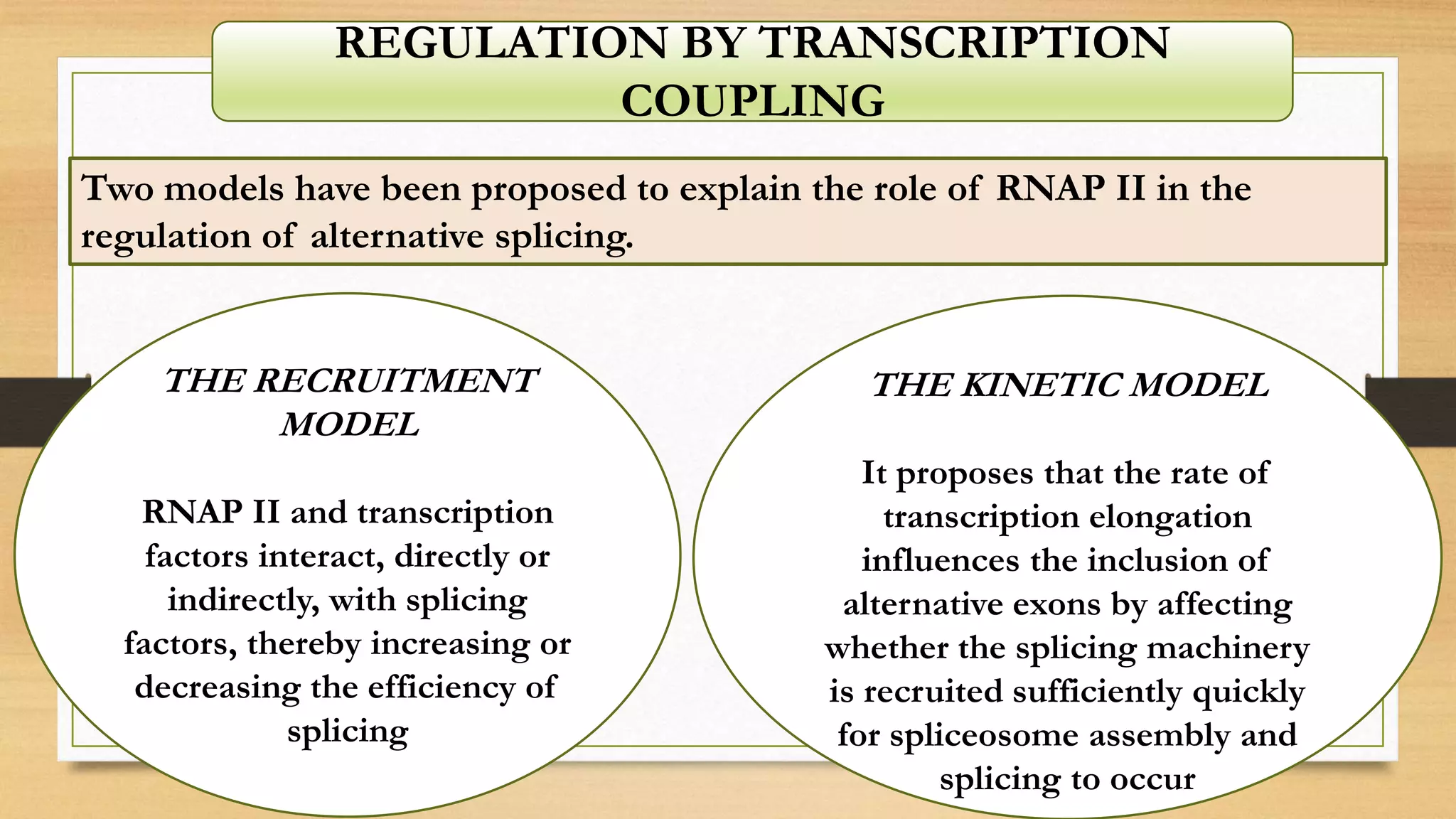 REGULATION BY TRANSCRIPTION COUPLING

Two models have been proposed to explain the role of RNAP II in the regulation of alternative splicing.

THE RECRUITMENT MODEL

RNAP II and transcription factors interact, directly or indirectly, with splicing factors, thereby increasing or decreasing the efficiency of splicing

THE KINETIC MODEL

It proposes that the rate of transcription elongation influences the inclusion of alternative exons by affecting whether the splicing machinery is recruited sufficiently quickly for spliceosome assembly and splicing to occur